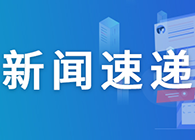 新闻速递